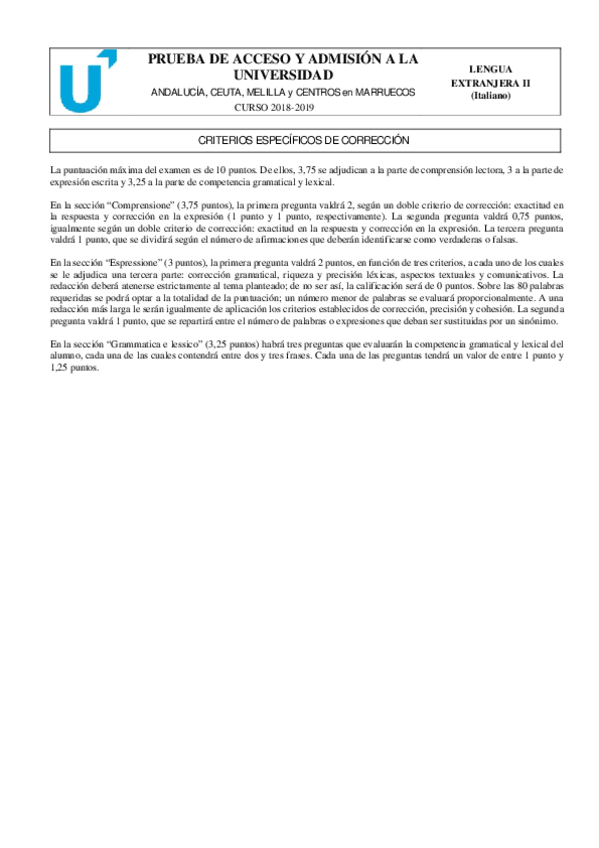 PRUEBA DE ACCESO Y ADMISIÓN A LA UNIVERSIDAD

ANDALUCÍA, CEUTA, MELILLA y CENTROS en MARRUECOS

CURSO 2018-2019

LENGUA EXTRANJERA II (Italiano)

CRITERIOS ESPECÍFICOS DE CORRECCIÓN

La puntuación máxima del examen es de 10 puntos. De ellos, 3,75 se adjudican a la parte de comprensión lectora, 3 a la parte de expresión escrita y 3,25 a la parte de competencia gramatical y lexical.

En la sección "Comprensione" (3,75 puntos), la primera pregunta valdrá 2, según un doble criterio de corrección: exactitud en la respuesta y corrección en la expresión (1 punto y 1 punto, respectivamente). La segunda pregunta valdrá 0,75 puntos, igualmente según un doble criterio de corrección: exactitud en la respuesta y corrección en la expresión. La tercera pregunta valdrá 1 punto, que se dividirá según el número de afirmaciones que deberán identificarse como verdaderas o falsas.

En la sección "Espressione" (3 puntos), la primera pregunta valdrá 2 puntos, en función de tres criterios, a cada uno de los cuales se le adjudica una tercera parte: corrección gramatical, riqueza y precisión léxicas, aspectos textuales y comunicativos. La redacción deberá atenerse estrictamente al tema planteado; de no ser así, la calificación será de 0 puntos. Sobre las 80 palabras requeridas se podrá optar a la totalidad de la puntuación; un número menor de palabras se evaluará proporcionalmente. A una redacción más larga le serán igualmente de aplicación los criterios establecidos de corrección, precisión y cohesión. La segunda pregunta valdrá 1 punto, que se repartirá entre el número de palabras o expresiones que deban ser sustituidas por un sinónimo.

En la sección "Grammatica e lessico" (3,25 puntos) habrá tres preguntas que evaluarán la competencia gramatical y lexical del alumno, cada una de las cuales contendrá entre dos y tres frases. Cada una de las preguntas tendrá un valor de entre 1 punto y 1,25 puntos.